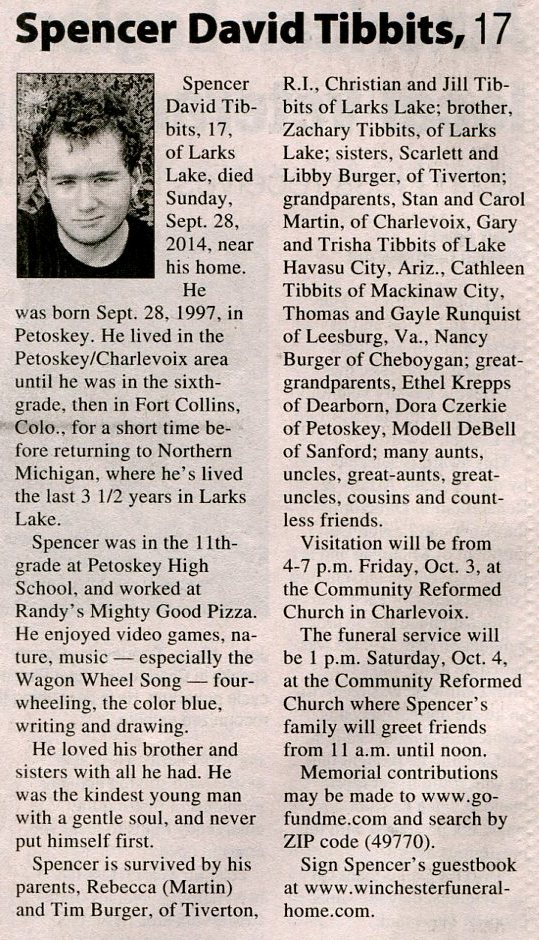 Spencer David Tibbits, 17

Spencer David Tibbits, 17, of Larks Lake, died Sunday, Sept. 28, 2014, near his home. He was born Sept. 28, 1997, in Petoskey. He lived in the Petoskey/Charlevoix area until he was in the sixth-grade, then in Fort Collins, Colo., for a short time before returning to Northern Michigan, where he's lived the last 3 1/2 years in Larks Lake.

Spencer was in the 11th-grade at Petoskey High School, and worked at Randy's Mighty Good Pizza. He enjoyed video games, nature, music — especially the Wagon Wheel Song — four-wheeling, the color blue, writing and drawing.

He loved his brother and sisters with all he had. He was the kindest young man with a gentle soul, and never put himself first.

Spencer is survived by his parents, Rebecca (Martin) and Tim Burger, of Tiverton, R.I., Christian and Jill Tibbits of Larks Lake; brother, Zachary Tibbits, of Larks Lake; sisters, Scarlett and Libby Burger, of Tiverton; grandparents, Stan and Carol Martin, of Charlevoix, Gary and Trisha Tibbits of Lake Havasu City, Ariz., Cathleen Tibbits of Mackinaw City, Thomas and Gayle Runquist of Leesburg, Va., Nancy Burger of Cheboygan; great-grandparents, Ethel Krepps of Dearborn, Dora Czerkie of Petoskey, Modell DeBell of Sanford; many aunts, uncles, great-aunts, great-uncles, cousins and countless friends.

Visitation will be from 4-7 p.m. Friday, Oct. 3, at the Community Reformed Church in Charlevoix.

The funeral service will be 1 p.m. Saturday, Oct. 4, at the Community Reformed Church where Spencer's family will greet friends from 11 a.m. until noon.

Memorial contributions may be made to www.gofundme.com and search by ZIP code (49770).

Sign Spencer's guestbook at www.winchesterfuneralhome.com.